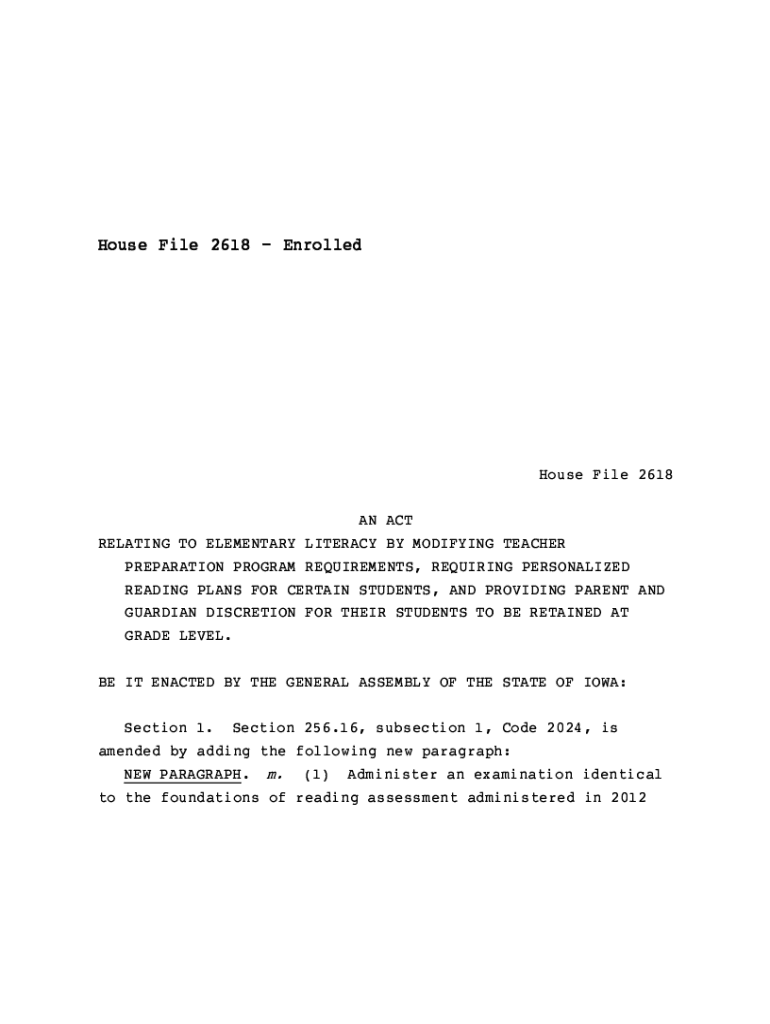 House File 2618 - Enrolled

House File 2618

AN ACT

RELATING TO ELEMENTARY LITERACY BY MODIFYING TEACHER PREPARATION PROGRAM REQUIREMENTS, REQUIRING PERSONALIZED READING PLANS FOR CERTAIN STUDENTS, AND PROVIDING PARENT AND GUARDIAN DISCRETION FOR THEIR STUDENTS TO BE RETAINED AT GRADE LEVEL.

BE IT ENACTED BY THE GENERAL ASSEMBLY OF THE STATE OF IOWA:

Section 1. Section 256.16, subsection 1, Code 2024, is amended by adding the following new paragraph:

NEW PARAGRAPH. m. (1) Administer an examination identical to the foundations of reading assessment administered in 2012